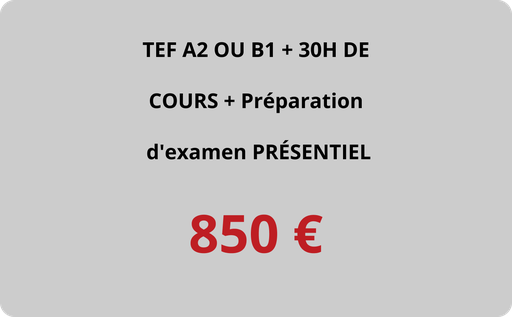 TEF A2 OU B1 + 30H DE COURS + Préparation d'examen PRÉSENTIEL

850 €